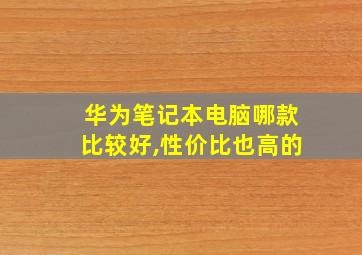 华为笔记本电脑哪款比较好,性价比也高的